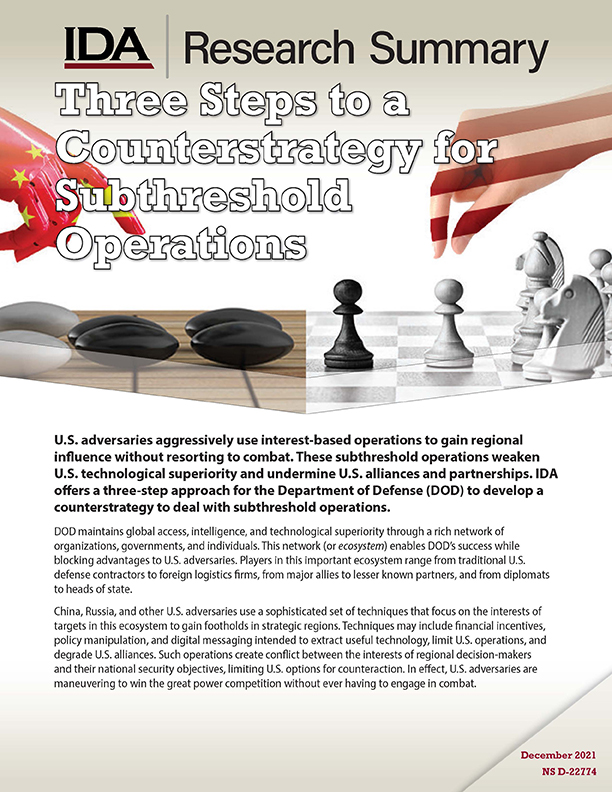 IDA | Research Summary

Three Steps to a Counterstrategy for Subthreshold Operations

U.S. adversaries aggressively use interest-based operations to gain regional influence without resorting to combat. These subthreshold operations weaken U.S. technological superiority and undermine U.S. alliances and partnerships. IDA offers a three-step approach for the Department of Defense (DOD) to develop a counterstrategy to deal with subthreshold operations.

DOD maintains global access, intelligence, and technological superiority through a rich network of organizations, governments, and individuals. This network (or ecosystem) enables DOD's success while blocking advantages to U.S. adversaries. Players in this important ecosystem range from traditional U.S. defense contractors to foreign logistics firms, from major allies to lesser known partners, and from diplomats to heads of state.

China, Russia, and other U.S. adversaries use a sophisticated set of techniques that focus on the interests of targets in this ecosystem to gain footholds in strategic regions. Techniques may include financial incentives, policy manipulation, and digital messaging intended to extract useful technology, limit U.S. operations, and degrade U.S. alliances. Such operations create conflict between the interests of regional decision-makers and their national security objectives, limiting U.S. options for counteraction. In effect, U.S. adversaries are maneuvering to win the great power competition without ever having to engage in combat.

December 2021
NS D-22774